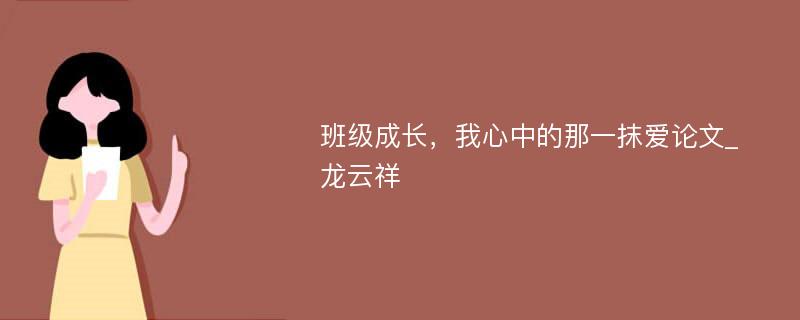 班级成长，我心中的那一抹爱论文_龙云祥